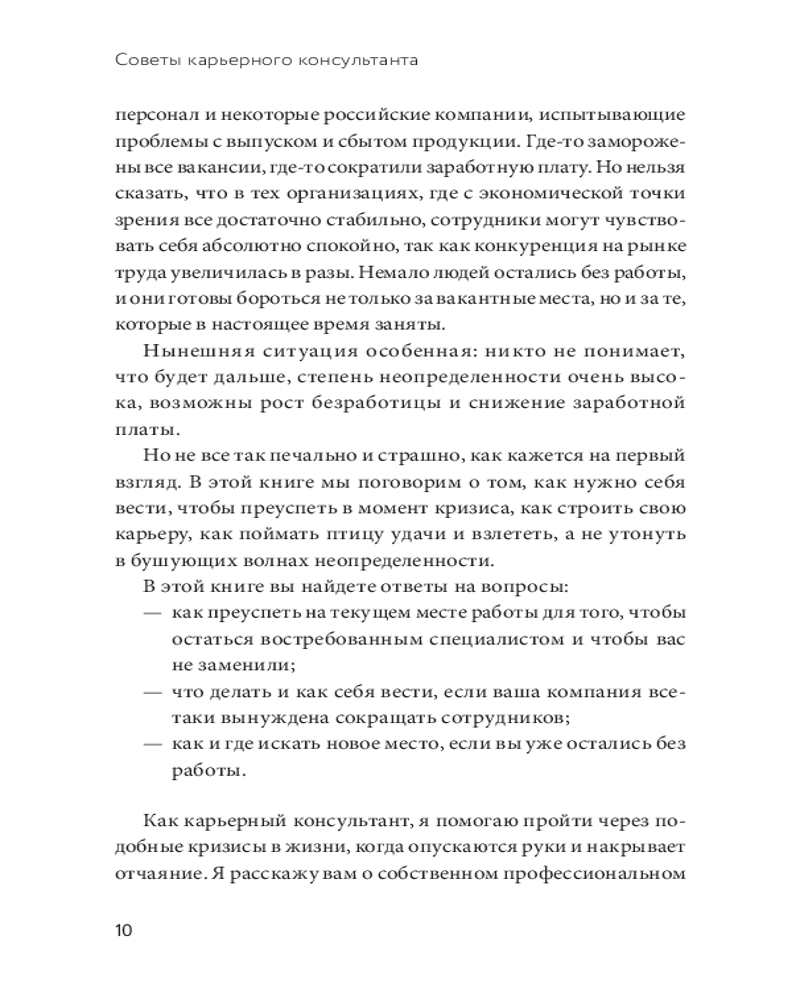 Советы карьерного консультанта

персонал и некоторые российские компании, испытывающие проблемы с выпуском и сбытом продукции. Где-то заморожены все вакансии, где-то сократили заработную плату. Но нельзя сказать, что в тех организациях, где с экономической точки зрения все достаточно стабильно, сотрудники могут чувствовать себя абсолютно спокойно, так как конкуренция на рынке труда увеличилась в разы. Немало людей остались без работы, и они готовы бороться не только за вакантные места, но и за те, которые в настоящее время заняты.

Нынешняя ситуация особенная: никто не понимает, что будет дальше, степень неопределенности очень высока, возможны рост безработицы и снижение заработной платы.

Но не все так печально и страшно, как кажется на первый взгляд. В этой книге мы поговорим о том, как нужно себя вести, чтобы преуспеть в момент кризиса, как строить свою карьеру, как поймать птицу удачи и взлететь, а не утонуть в бушующих волнах неопределенности.

В этой книге вы найдете ответы на вопросы:
— как преуспеть на текущем месте работы для того, чтобы остаться востребованным специалистом и чтобы вас не заменили;
— что делать и как себя вести, если ваша компания все-таки вынуждена сокращать сотрудников;
— как и где искать новое место, если вы уже остались без работы.

Как карьерный консультант, я помогаю пройти через подобные кризисы в жизни, когда опускаются руки и накрывает отчаяние. Я расскажу вам о собственном профессиональном

10